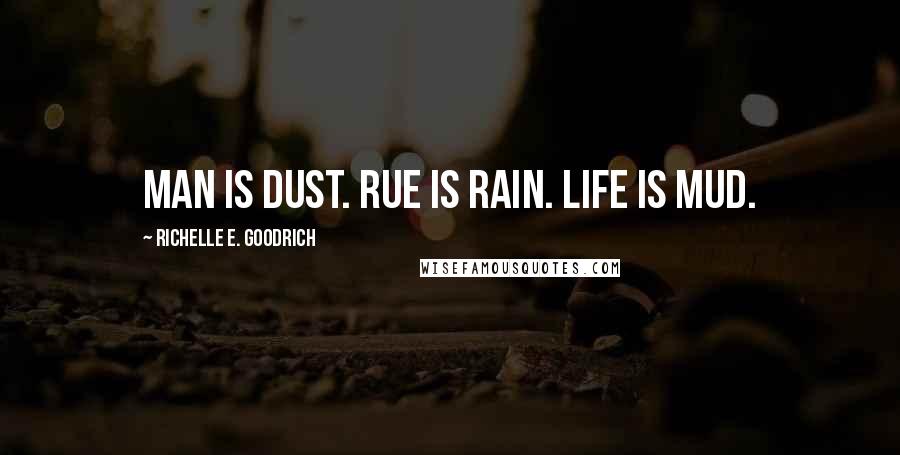 MAN IS DUST. RUE IS RAIN. LIFE IS MUD.

~ RICHELLE E. GOODRICH

WISEFAMOUSQUOTES.COM